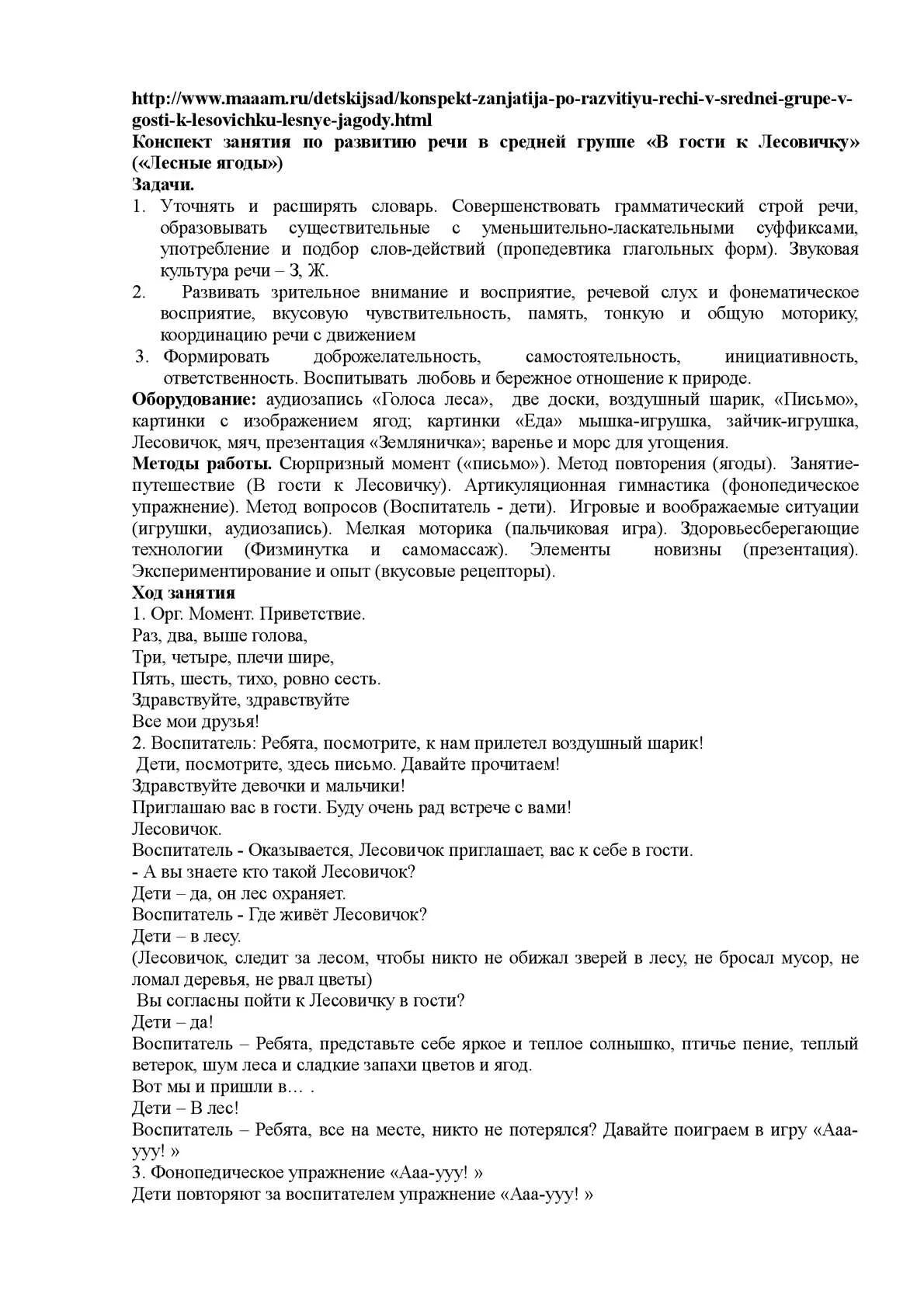 http://www.maaam.ru/detskijsad/konspekt-zanjatija-po-razvitiyu-rechi-v-srednei-grupe-v-gosti-k-lesovichku-lesnye-jagody.html
Конспект занятия по развитию речи в средней группе «В гости к Лесовичку» («Лесные ягоды»)
Задачи.
1. Уточнять и расширять словарь. Совершенствовать грамматический строй речи, образовывать существительные с уменьшительно-ласкательными суффиксами, употребление и подбор слов-действий (пропедевтика глагольных форм). Звуковая культура речи – З, Ж.
2. Развивать зрительное внимание и восприятие, речевой слух и фонематическое восприятие, вкусовую чувствительность, память, тонкую и общую моторику, координацию речи с движением
3. Формировать доброжелательность, самостоятельность, инициативность, ответственность. Воспитывать любовь и бережное отношение к природе.
Оборудование: аудиозапись «Голоса леса», две доски, воздушный шарик, «Письмо», картинки с изображением ягод; картинки «Еда» мышка-игрушка, зайчик-игрушка, Лесовичок, мяч, презентация «Земляничка»; варенье и морс для угощения.
Методы работы. Сюрпризный момент («письмо»). Метод повторения (ягоды). Занятие-путешествие (В гости к Лесовичку). Артикуляционная гимнастика (фонопедическое упражнение). Метод вопросов (Воспитатель - дети). Игровые и воображаемые ситуации (игрушки, аудиозапись). Мелкая моторика (пальчиковая игра). Здоровьесберегающие технологии (Физминутка и самомассаж). Элементы новизны (презентация). Экспериментирование и опыт (вкусовые рецепторы).
Ход занятия
1. Орг. Момент. Приветствие.
Раз, два, выше голова,
Три, четыре, плечи шире,
Пять, шесть, тихо, ровно сесть.
Здравствуйте, здравствуйте
Все мои друзья!
2. Воспитатель: Ребята, посмотрите, к нам прилетел воздушный шарик!
Дети, посмотрите, здесь письмо. Давайте прочитаем!
Здравствуйте девочки и мальчики!
Приглашаю вас в гости. Буду очень рад встрече с вами!
Лесовичок.
Воспитатель - Оказывается, Лесовичок приглашает, вас к себе в гости.
- А вы знаете кто такой Лесовичок?
Дети – да, он лес охраняет.
Воспитатель - Где живёт Лесовичок?
Дети – в лесу.
(Лесовичок, следит за лесом, чтобы никто не обижал зверей в лесу, не бросал мусор, не ломал деревья, не рвал цветы)
Вы согласны пойти к Лесовичку в гости?
Дети – да!
Воспитатель – Ребята, представьте себе яркое и теплое солнышко, птичье пение, теплый ветерок, шум леса и сладкие запахи цветов и ягод.
Вот мы и пришли в… .
Дети – В лес!
Воспитатель – Ребята, все на месте, никто не потерялся? Давайте поиграем в игру «Ааа-ууу! »
3. Фонопедическое упражнение «Ааа-ууу! »
Дети повторяют за воспитателем упражнение «Ааа-ууу! »